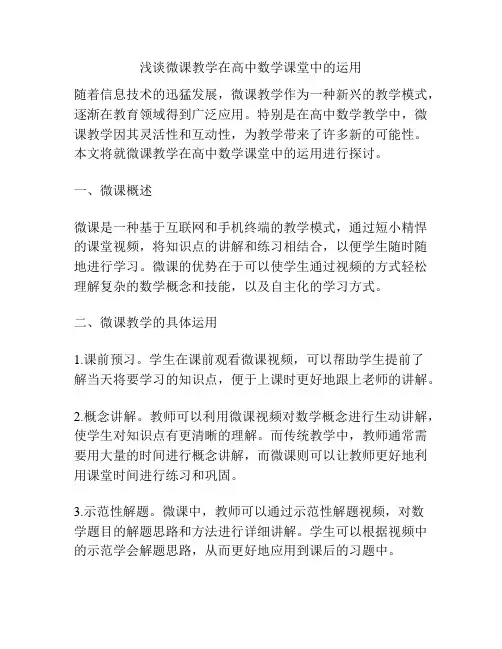 浅谈微课教学在高中数学课堂中的运用

随着信息技术的迅猛发展，微课教学作为一种新兴的教学模式，逐渐在教育领域得到广泛应用。特别是在高中数学教学中，微课教学因其灵活性和互动性，为教学带来了许多新的可能性。本文将就微课教学在高中数学课堂中的运用进行探讨。

一、微课概述

微课是一种基于互联网和手机终端的教学模式，通过短小精悍的课堂视频，将知识点的讲解和练习相结合，以便学生随时随地进行学习。微课的优势在于可以使学生通过视频的方式轻松理解复杂的数学概念和技能，以及自主化的学习方式。

二、微课教学的具体运用

1.课前预习。学生在课前观看微课视频，可以帮助学生提前了解当天将要学习的知识点，便于上课时更好地跟上老师的讲解。

2.概念讲解。教师可以利用微课视频对数学概念进行生动讲解，使学生对知识点有更清晰的理解。而传统教学中，教师通常需要用大量的时间进行概念讲解，而微课则可以让教师更好地利用课堂时间进行练习和巩固。

3.示范性解题。微课中，教师可以通过示范性解题视频，对数学题目的解题思路和方法进行详细讲解。学生可以根据视频中的示范学会解题思路，从而更好地应用到课后的习题中。